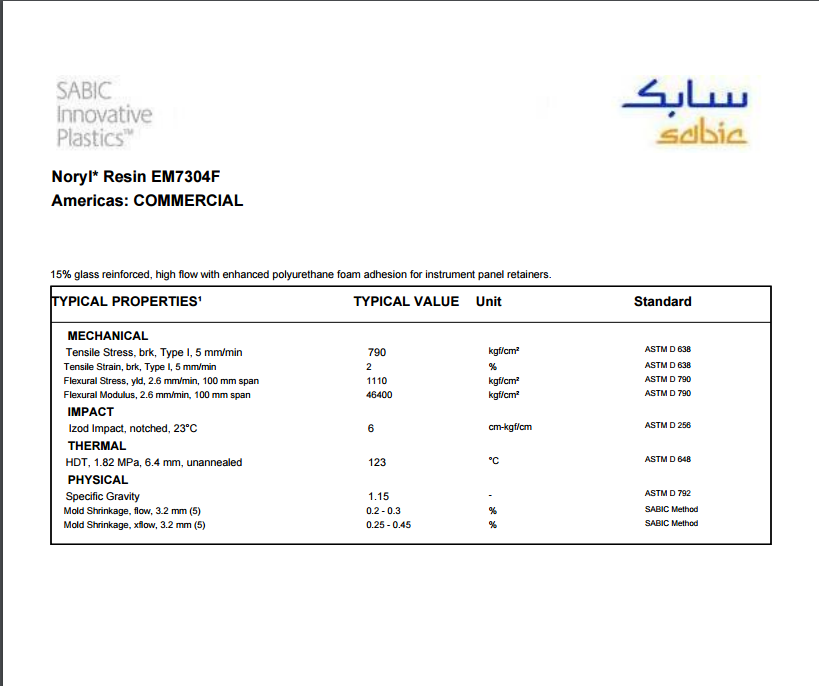 SABIC
Innovative
Plastics™

سابك
sabic

Noryl* Resin EM7304F
Americas: COMMERCIAL

15% glass reinforced, high flow with enhanced polyurethane foam adhesion for instrument panel retainers.

| TYPICAL PROPERTIES¹ | TYPICAL VALUE | Unit | Standard |
|---|---|---|---|
| MECHANICAL | | | |
| Tensile Stress, brk, Type I, 5 mm/min | 790 | kgf/cm² | ASTM D 638 |
| Tensile Strain, brk, Type I, 5 mm/min | 2 | % | ASTM D 638 |
| Flexural Stress, yld, 2.6 mm/min, 100 mm span | 1110 | kgf/cm² | ASTM D 790 |
| Flexural Modulus, 2.6 mm/min, 100 mm span | 46400 | kgf/cm² | ASTM D 790 |
| IMPACT | | | |
| Izod Impact, notched, 23°C | 6 | cm-kgf/cm | ASTM D 256 |
| THERMAL | | | |
| HDT, 1.82 MPa, 6.4 mm, unannealed | 123 | °C | ASTM D 648 |
| PHYSICAL | | | |
| Specific Gravity | 1.15 | - | ASTM D 792 |
| Mold Shrinkage, flow, 3.2 mm (5) | 0.2 - 0.3 | % | SABIC Method |
| Mold Shrinkage, xflow, 3.2 mm (5) | 0.25 - 0.45 | % | SABIC Method |